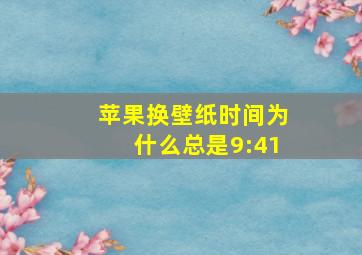 苹果换壁纸时间为什么总是9:41